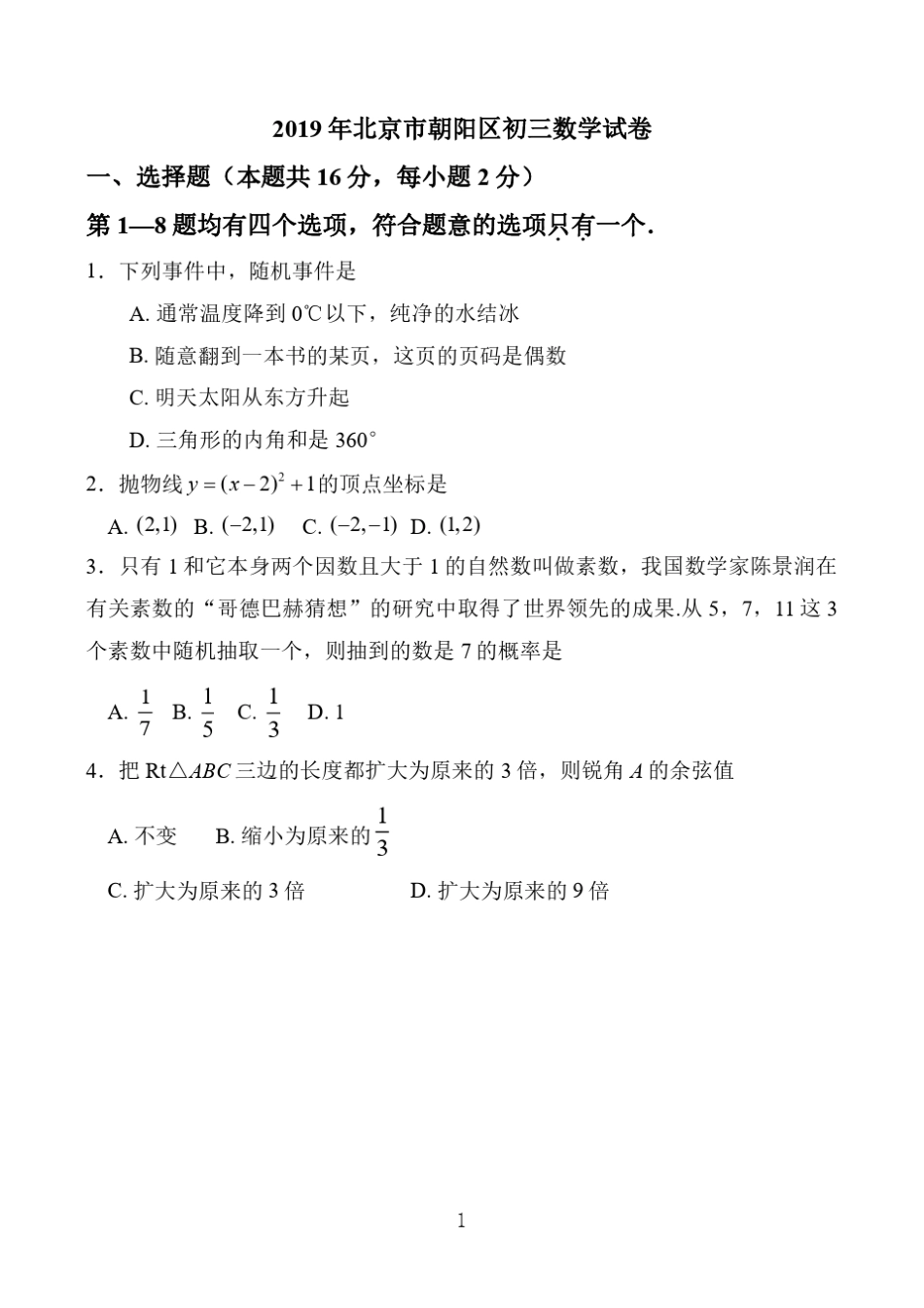 2019 年北京市朝阳区初三数学试卷

一、选择题（本题共 16 分，每小题 2 分）

第 1—8 题均有四个选项，符合题意的选项只有一个.

1．下列事件中，随机事件是

A. 通常温度降到 0℃以下，纯净的水结冰

B. 随意翻到一本书的某页，这页的页码是偶数

C. 明天太阳从东方升起

D. 三角形的内角和是 360°

2．抛物线 $y=(x-2)^2+1$ 的顶点坐标是

A. $(2,1)$ B. $(-2,1)$ C. $(-2,-1)$ D. $(1,2)$

3．只有 1 和它本身两个因数且大于 1 的自然数叫做素数，我国数学家陈景润在有关素数的“哥德巴赫猜想”的研究中取得了世界领先的成果.从 5，7，11 这 3 个素数中随机抽取一个，则抽到的数是 7 的概率是

A. $\frac{1}{7}$ B. $\frac{1}{5}$ C. $\frac{1}{3}$ D. 1

4．把 Rt△$ABC$ 三边的长度都扩大为原来的 3 倍，则锐角 $A$ 的余弦值

A. 不变 B. 缩小为原来的 $\frac{1}{3}$

C. 扩大为原来的 3 倍 D. 扩大为原来的 9 倍

1